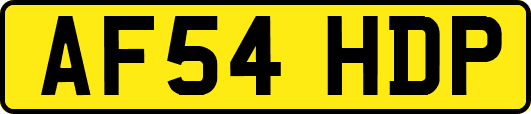 AF54 HDP